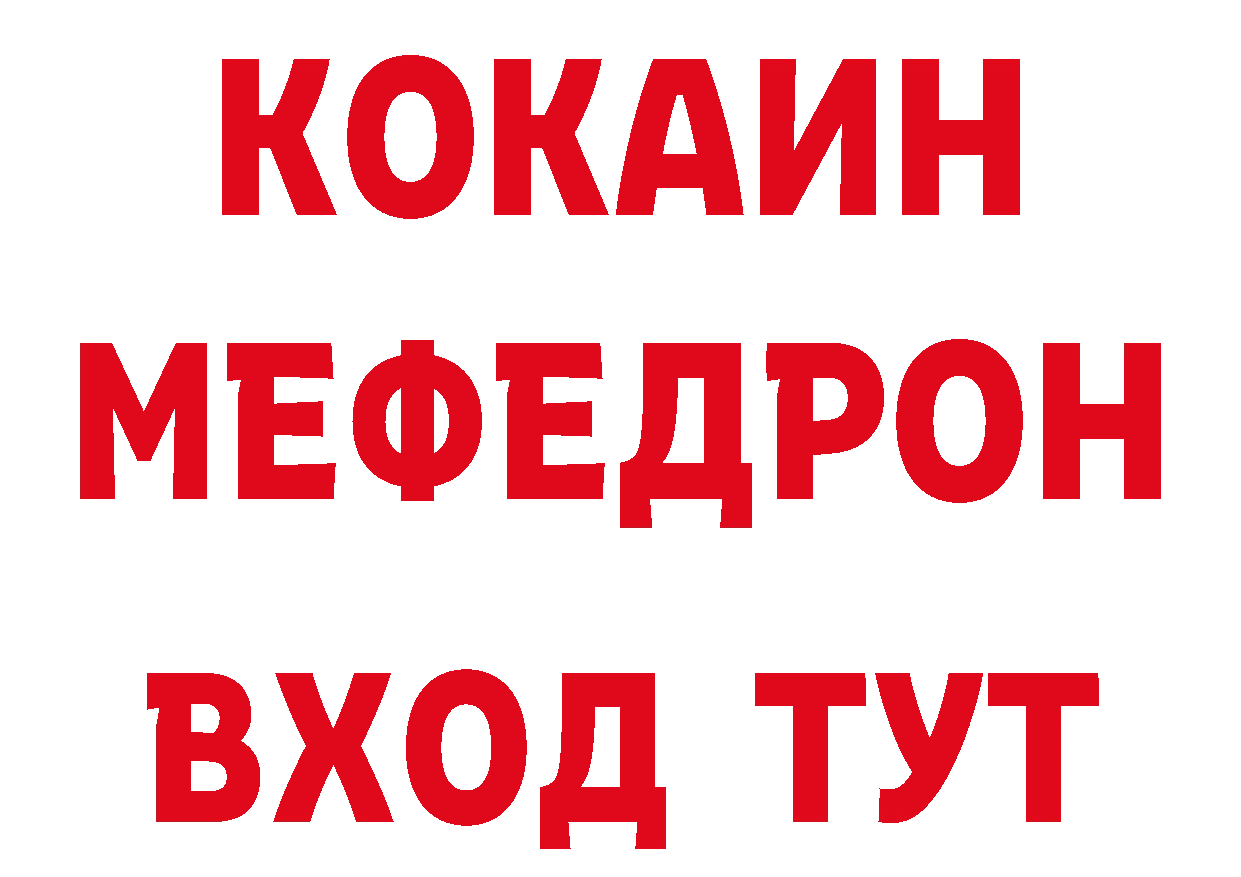 КОКАИН
МЕФЕДРОН
ВХОД ТУТ